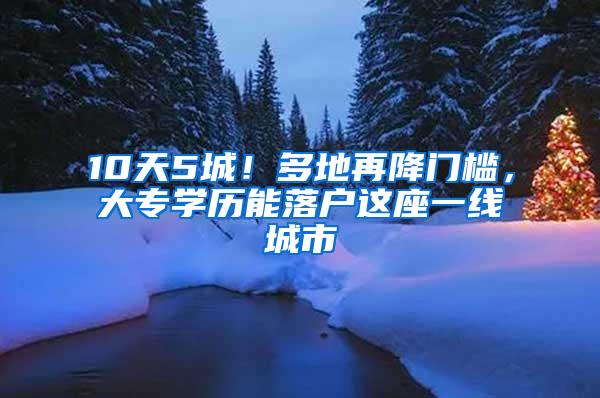 10天5城！多地再降门槛，大专学历能落户这座一线城市